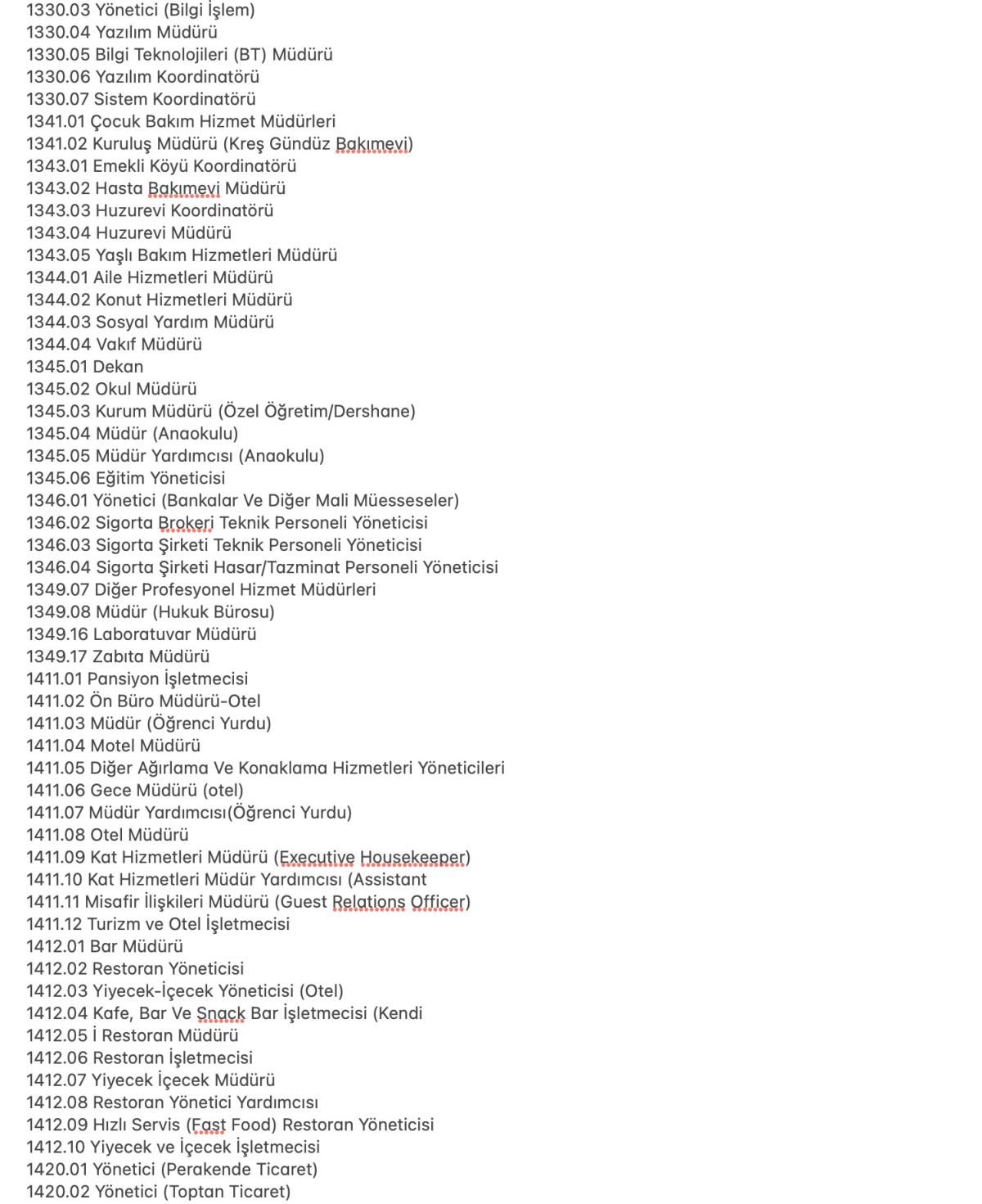 1330.03 Yönetici (Bilgi İşlem)
1330.04 Yazılım Müdürü
1330.05 Bilgi Teknolojileri (BT) Müdürü
1330.06 Yazılım Koordinatörü
1330.07 Sistem Koordinatörü
1341.01 Çocuk Bakım Hizmet Müdürleri
1341.02 Kuruluş Müdürü (Kreş Gündüz Bakımevi)
1343.01 Emekli Köyü Koordinatörü
1343.02 Hasta Bakımevi Müdürü
1343.03 Huzurevi Koordinatörü
1343.04 Huzurevi Müdürü
1343.05 Yaşlı Bakım Hizmetleri Müdürü
1344.01 Aile Hizmetleri Müdürü
1344.02 Konut Hizmetleri Müdürü
1344.03 Sosyal Yardım Müdürü
1344.04 Vakıf Müdürü
1345.01 Dekan
1345.02 Okul Müdürü
1345.03 Kurum Müdürü (Özel Öğretim/Dershane)
1345.04 Müdür (Anaokulu)
1345.05 Müdür Yardımcısı (Anaokulu)
1345.06 Eğitim Yöneticisi
1346.01 Yönetici (Bankalar Ve Diğer Mali Müesseseler)
1346.02 Sigorta Brokeri Teknik Personeli Yöneticisi
1346.03 Sigorta Şirketi Teknik Personeli Yöneticisi
1346.04 Sigorta Şirketi Hasar/Tazminat Personeli Yöneticisi
1349.07 Diğer Profesyonel Hizmet Müdürleri
1349.08 Müdür (Hukuk Bürosu)
1349.16 Laboratuvar Müdürü
1349.17 Zabıta Müdürü
1411.01 Pansiyon İşletmecisi
1411.02 Ön Büro Müdürü-Otel
1411.03 Müdür (Öğrenci Yurdu)
1411.04 Motel Müdürü
1411.05 Diğer Ağırlama Ve Konaklama Hizmetleri Yöneticileri
1411.06 Gece Müdürü (otel)
1411.07 Müdür Yardımcısı(Öğrenci Yurdu)
1411.08 Otel Müdürü
1411.09 Kat Hizmetleri Müdürü (Executive Housekeeper)
1411.10 Kat Hizmetleri Müdür Yardımcısı (Assistant
1411.11 Misafir İlişkileri Müdürü (Guest Relations Officer)
1411.12 Turizm ve Otel İşletmecisi
1412.01 Bar Müdürü
1412.02 Restoran Yöneticisi
1412.03 Yiyecek-İçecek Yöneticisi (Otel)
1412.04 Kafe, Bar Ve Snack Bar İşletmecisi (Kendi
1412.05 İ Restoran Müdürü
1412.06 Restoran İşletmecisi
1412.07 Yiyecek İçecek Müdürü
1412.08 Restoran Yönetici Yardımcısı
1412.09 Hızlı Servis (Fast Food) Restoran Yöneticisi
1412.10 Yiyecek ve İçecek İşletmecisi
1420.01 Yönetici (Perakende Ticaret)
1420.02 Yönetici (Toptan Ticaret)